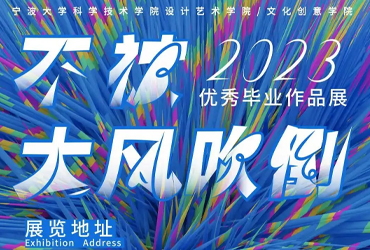 宁波大学科学技术学院设计艺术学院/文化创意学院

不被 2023
优秀毕业作品展

大风吹倒

展览地址
Exhibition Address